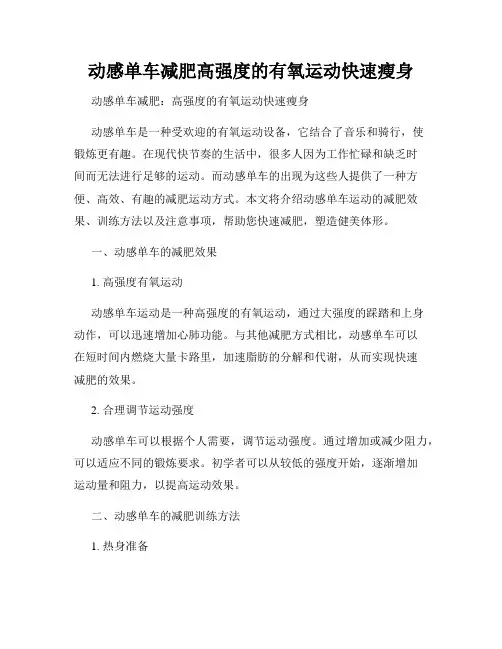 动感单车减肥高强度的有氧运动快速瘦身

动感单车减肥：高强度的有氧运动快速瘦身

动感单车是一种受欢迎的有氧运动设备，它结合了音乐和骑行，使锻炼更有趣。在现代快节奏的生活中，很多人因为工作忙碌和缺乏时间而无法进行足够的运动。而动感单车的出现为这些人提供了一种方便、高效、有趣的减肥运动方式。本文将介绍动感单车运动的减肥效果、训练方法以及注意事项，帮助您快速减肥，塑造健美体形。

一、动感单车的减肥效果

1. 高强度有氧运动

动感单车运动是一种高强度的有氧运动，通过大强度的踩踏和上身动作，可以迅速增加心肺功能。与其他减肥方式相比，动感单车可以在短时间内燃烧大量卡路里，加速脂肪的分解和代谢，从而实现快速减肥的效果。

2. 合理调节运动强度

动感单车可以根据个人需要，调节运动强度。通过增加或减少阻力，可以适应不同的锻炼要求。初学者可以从较低的强度开始，逐渐增加运动量和阻力，以提高运动效果。

二、动感单车的减肥训练方法

1. 热身准备